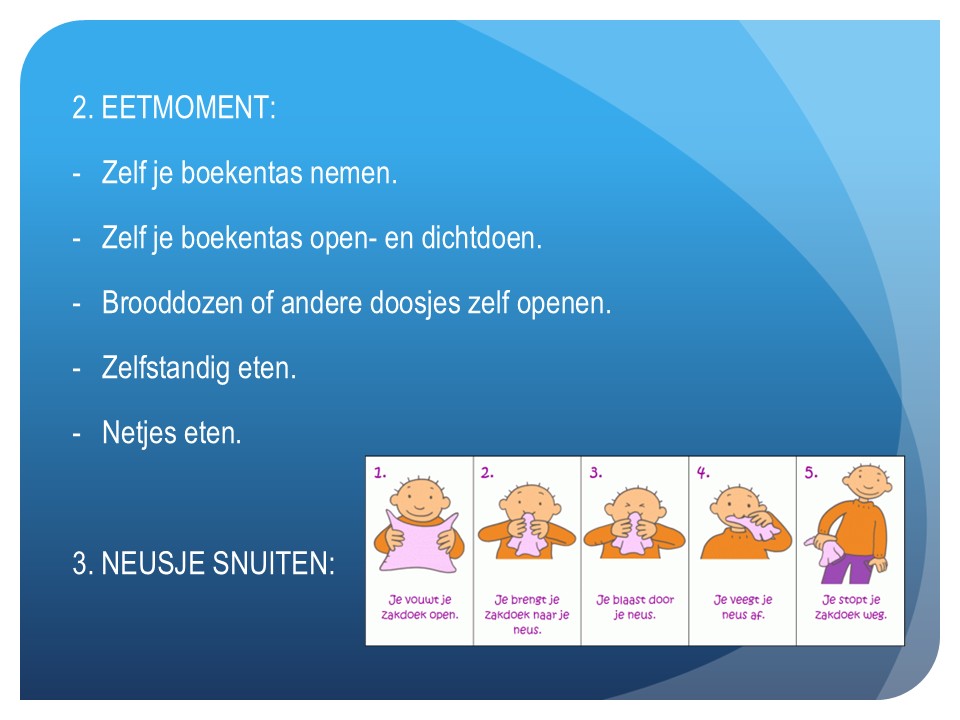 2. EETMOMENT:

- Zelf je boekentas nemen.

- Zelf je boekentas open- en dichtdoen.

- Brooddozen of andere doosjes zelf openen.

- Zelfstandig eten.

- Netjes eten.

3. NEUSJE SNUITEN:

1.
Je vouwt je zakdoek open.

2.
Je brengt je zakdoek naar je neus.

3.
Je blaast door je neus.

4.
Je veegt je neus af.

5.
Je stopt je zakdoek weg.